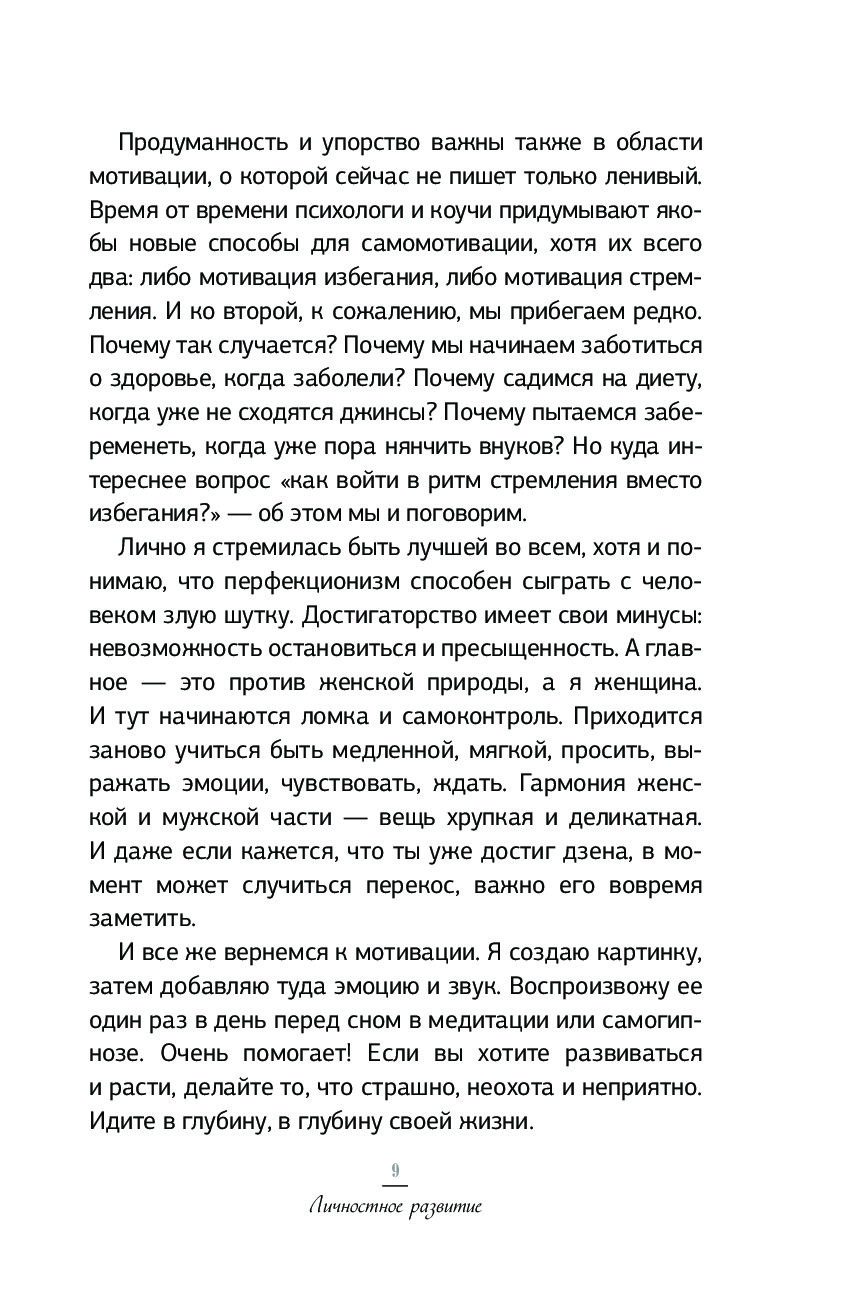 Продуманность и упорство важны также в области мотивации, о которой сейчас не пишет только ленивый. Время от времени психологи и коучи придумывают якобы новые способы для самомотивации, хотя их всего два: либо мотивация избегания, либо мотивация стремления. И ко второй, к сожалению, мы прибегаем редко. Почему так случается? Почему мы начинаем заботиться о здоровье, когда заболели? Почему садимся на диету, когда уже не сходятся джинсы? Почему пытаемся забеременеть, когда уже пора нянчить внуков? Но куда интереснее вопрос «как войти в ритм стремления вместо избегания?» — об этом мы и поговорим.

Лично я стремилась быть лучшей во всем, хотя и понимаю, что перфекционизм способен сыграть с человеком злую шутку. Достигаторство имеет свои минусы: невозможность остановиться и пресыщенность. А главное — это против женской природы, а я женщина. И тут начинаются ломка и самоконтроль. Приходится заново учиться быть медленной, мягкой, просить, выражать эмоции, чувствовать, ждать. Гармония женской и мужской части — вещь хрупкая и деликатная. И даже если кажется, что ты уже достиг дзена, в момент может случиться перекос, важно его вовремя заметить.

И все же вернемся к мотивации. Я создаю картинку, затем добавляю туда эмоцию и звук. Воспроизвожу ее один раз в день перед сном в медитации или самогипнозе. Очень помогает! Если вы хотите развиваться и расти, делайте то, что страшно, неохота и неприятно. Идите в глубину, в глубину своей жизни.

9

Личностное развитие